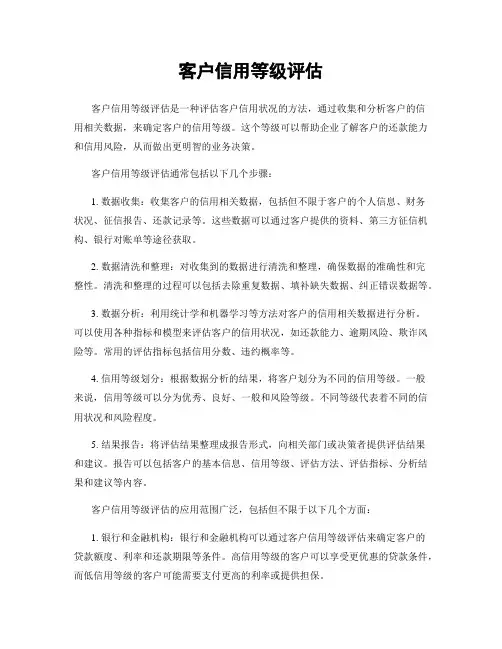 客户信用等级评估

客户信用等级评估是一种评估客户信用状况的方法，通过收集和分析客户的信用相关数据，来确定客户的信用等级。这个等级可以帮助企业了解客户的还款能力和信用风险，从而做出更明智的业务决策。

客户信用等级评估通常包括以下几个步骤：

1. 数据收集：收集客户的信用相关数据，包括但不限于客户的个人信息、财务状况、征信报告、还款记录等。这些数据可以通过客户提供的资料、第三方征信机构、银行对账单等途径获取。

2. 数据清洗和整理：对收集到的数据进行清洗和整理，确保数据的准确性和完整性。清洗和整理的过程可以包括去除重复数据、填补缺失数据、纠正错误数据等。

3. 数据分析：利用统计学和机器学习等方法对客户的信用相关数据进行分析。可以使用各种指标和模型来评估客户的信用状况，如还款能力、逾期风险、欺诈风险等。常用的评估指标包括信用分数、违约概率等。

4. 信用等级划分：根据数据分析的结果，将客户划分为不同的信用等级。一般来说，信用等级可以分为优秀、良好、一般和风险等级。不同等级代表着不同的信用状况和风险程度。

5. 结果报告：将评估结果整理成报告形式，向相关部门或决策者提供评估结果和建议。报告可以包括客户的基本信息、信用等级、评估方法、评估指标、分析结果和建议等内容。

客户信用等级评估的应用范围广泛，包括但不限于以下几个方面：

1. 银行和金融机构：银行和金融机构可以通过客户信用等级评估来确定客户的贷款额度、利率和还款期限等条件。高信用等级的客户可以享受更优惠的贷款条件，而低信用等级的客户可能需要支付更高的利率或提供担保。